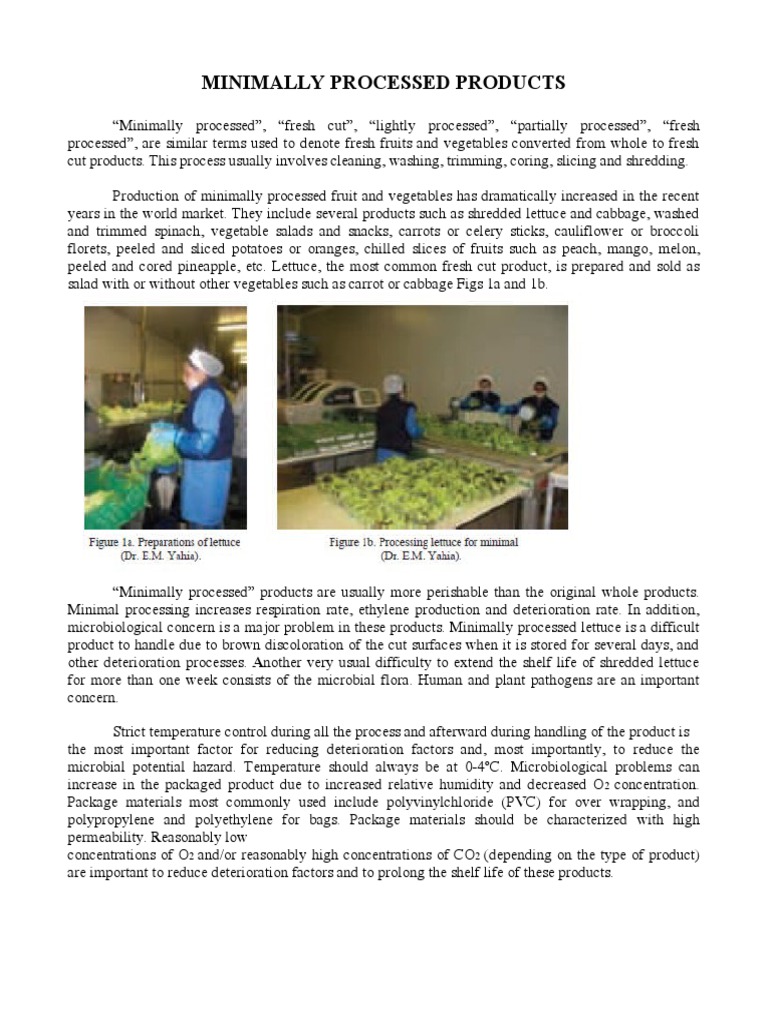 MINIMALLY PROCESSED PRODUCTS

"Minimally processed", "fresh cut", "lightly processed", "partially processed", "fresh processed", are similar terms used to denote fresh fruits and vegetables converted from whole to fresh cut products. This process usually involves cleaning, washing, trimming, coring, slicing and shredding.

Production of minimally processed fruit and vegetables has dramatically increased in the recent years in the world market. They include several products such as shredded lettuce and cabbage, washed and trimmed spinach, vegetable salads and snacks, carrots or celery sticks, cauliflower or broccoli florets, peeled and sliced potatoes or oranges, chilled slices of fruits such as peach, mango, melon, peeled and cored pineapple, etc. Lettuce, the most common fresh cut product, is prepared and sold as salad with or without other vegetables such as carrot or cabbage Figs 1a and 1b.

Figure 1a. Preparations of lettuce (Dr. E.M. Yahia).

Figure 1b. Processing lettuce for minimal (Dr. E.M. Yahia).

"Minimally processed" products are usually more perishable than the original whole products. Minimal processing increases respiration rate, ethylene production and deterioration rate. In addition, microbiological concern is a major problem in these products. Minimally processed lettuce is a difficult product to handle due to brown discoloration of the cut surfaces when it is stored for several days, and other deterioration processes. Another very usual difficulty to extend the shelf life of shredded lettuce for more than one week consists of the microbial flora. Human and plant pathogens are an important concern.

Strict temperature control during all the process and afterward during handling of the product is the most important factor for reducing deterioration factors and, most importantly, to reduce the microbial potential hazard. Temperature should always be at 0-4°C. Microbiological problems can increase in the packaged product due to increased relative humidity and decreased $O_2$ concentration. Package materials most commonly used include polyvinylchloride (PVC) for over wrapping, and polypropylene and polyethylene for bags. Package materials should be characterized with high permeability. Reasonably low
concentrations of $O_2$ and/or reasonably high concentrations of $CO_2$ (depending on the type of product) are important to reduce deterioration factors and to prolong the shelf life of these products.